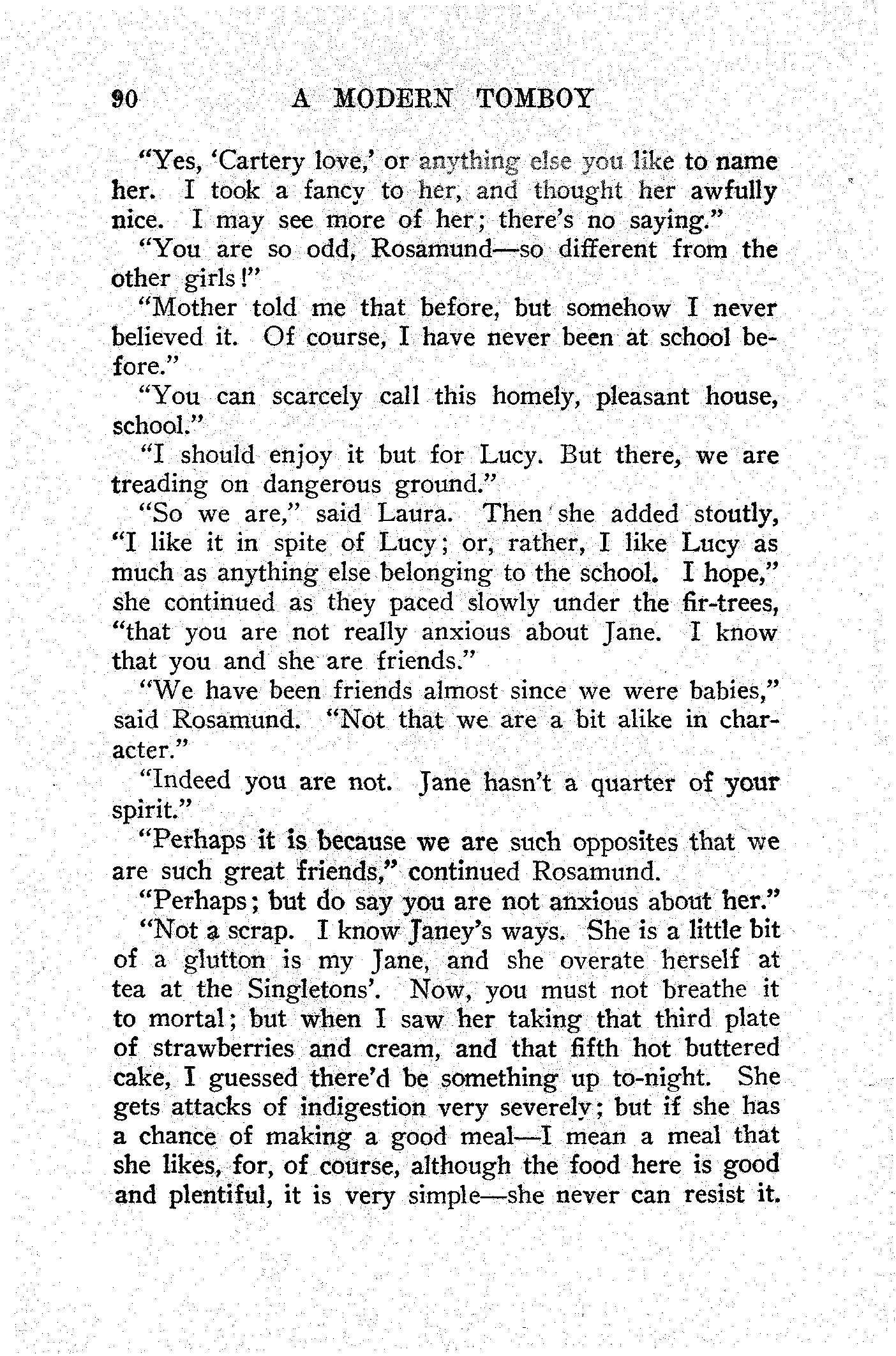 90 A MODERN TOMBOY

"Yes, 'Cartery love,' or anything else you like to name her. I took a fancy to her, and thought her awfully nice. I may see more of her; there's no saying."

"You are so odd, Rosamund—so different from the other girls!"

"Mother told me that before, but somehow I never believed it. Of course, I have never been at school before."

"You can scarcely call this homely, pleasant house, school."

"I should enjoy it but for Lucy. But there, we are treading on dangerous ground."

"So we are," said Laura. Then she added stoutly, "I like it in spite of Lucy; or, rather, I like Lucy as much as anything else belonging to the school. I hope," she continued as they paced slowly under the fir-trees, "that you are not really anxious about Jane. I know that you and she are friends."

"We have been friends almost since we were babies," said Rosamund. "Not that we are a bit alike in character."

"Indeed you are not. Jane hasn't a quarter of your spirit."

"Perhaps it is because we are such opposites that we are such great friends," continued Rosamund.

"Perhaps; but do say you are not anxious about her."

"Not a scrap. I know Janey's ways. She is a little bit of a glutton is my Jane, and she overate herself at tea at the Singletons'. Now, you must not breathe it to mortal; but when I saw her taking that third plate of strawberries and cream, and that fifth hot buttered cake, I guessed there'd be something up to-night. She gets attacks of indigestion very severely; but if she has a chance of making a good meal—I mean a meal that she likes, for, of course, although the food here is good and plentiful, it is very simple—she never can resist it.